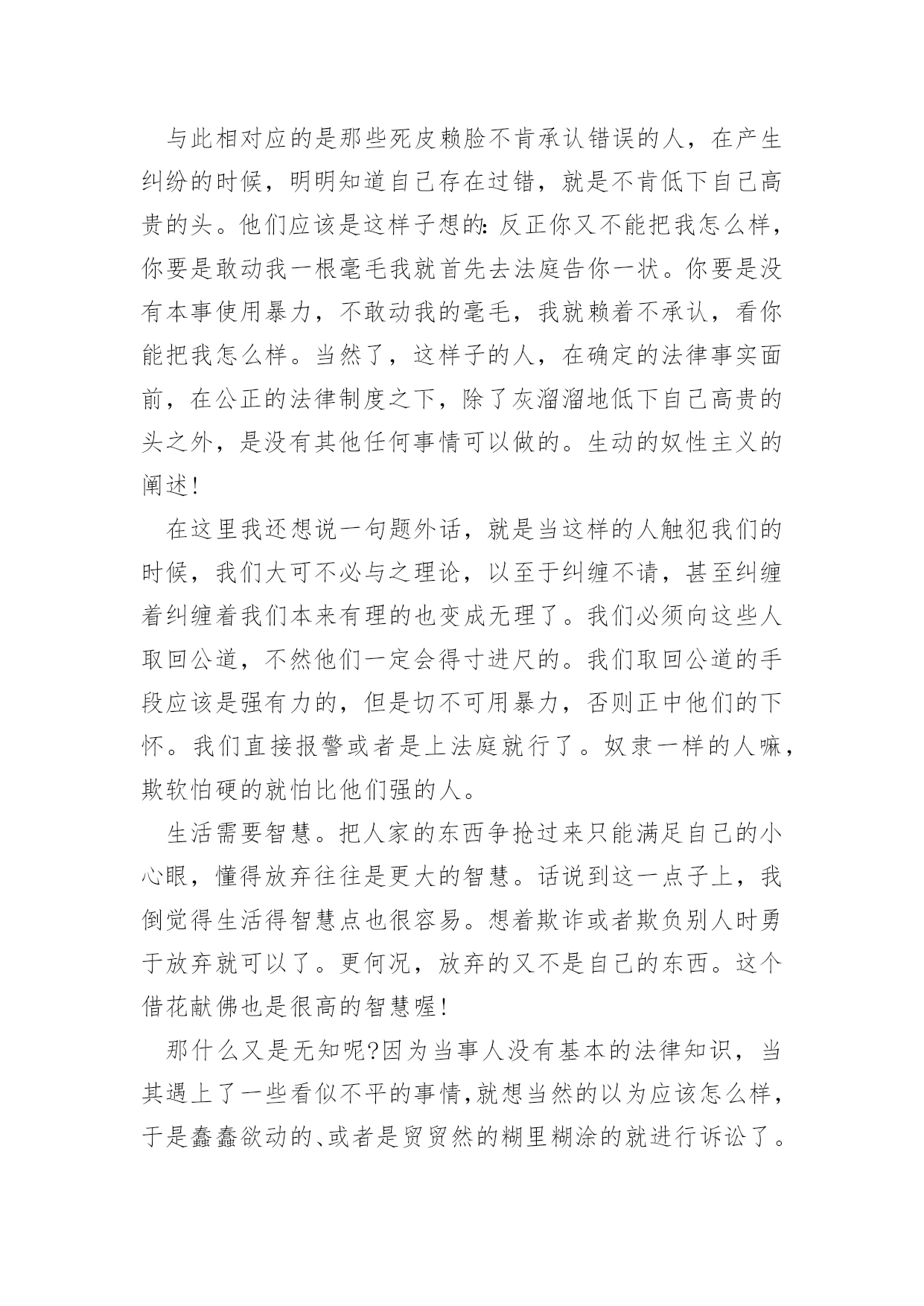 与此相对应的是那些死皮赖脸不肯承认错误的人，在产生纠纷的时候，明明知道自己存在过错，就是不肯低下自己高贵的头。他们应该是这样子想的:反正你又不能把我怎么样，你要是敢动我一根毫毛我就首先去法庭告你一状。你要是没有本事使用暴力，不敢动我的毫毛，我就赖着不承认，看你能把我怎么样。当然了，这样子的人，在确定的法律事实面前，在公正的法律制度之下，除了灰溜溜地低下自己高贵的头之外，是没有其他任何事情可以做的。生动的奴性主义的阐述!

在这里我还想说一句题外话，就是当这样的人触犯我们的时候，我们大可不必与之理论，以至于纠缠不请，甚至纠缠着纠缠着我们本来有理的也变成无理了。我们必须向这些人取回公道，不然他们一定会得寸进尺的。我们取回公道的手段应该是强有力的，但是切不可用暴力，否则正中他们的下怀。我们直接报警或者是上法庭就行了。奴隶一样的人嘛，欺软怕硬的就怕比他们强的人。

生活需要智慧。把人家的东西争抢过来只能满足自己的小心眼，懂得放弃往往是更大的智慧。话说到这一点子上，我倒觉得生活得智慧点也很容易。想着欺诈或者欺负别人时勇于放弃就可以了。更何况，放弃的又不是自己的东西。这个借花献佛也是很高的智慧喔!

那什么又是无知呢?因为当事人没有基本的法律知识，当其遇上了一些看似不平的事情,就想当然的以为应该怎么样，于是蠢蠢欲动的、或者是贸贸然的糊里糊涂的就进行诉讼了。